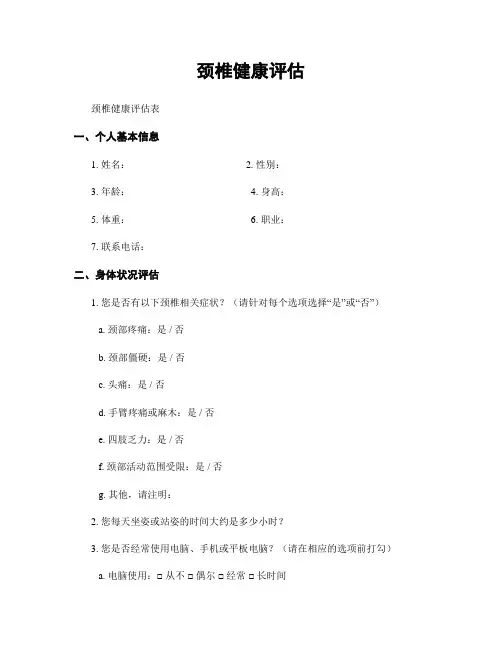 颈椎健康评估

颈椎健康评估表

一、个人基本信息

1. 姓名：

2. 性别：

3. 年龄：

4. 身高：

5. 体重：

6. 职业：

7. 联系电话：

二、身体状况评估

1. 您是否有以下颈椎相关症状？（请针对每个选项选择“是”或“否”）

a. 颈部疼痛：是 / 否

b. 颈部僵硬：是 / 否

c. 头痛：是 / 否

d. 手臂疼痛或麻木：是 / 否

e. 四肢乏力：是 / 否

f. 颈部活动范围受限：是 / 否

g. 其他，请注明：

2. 您每天坐姿或站姿的时间大约是多少小时？

3. 您是否经常使用电脑、手机或平板电脑？（请在相应的选项前打勾）

a. 电脑使用：□ 从不 □ 偶尔 □ 经常 □ 长时间